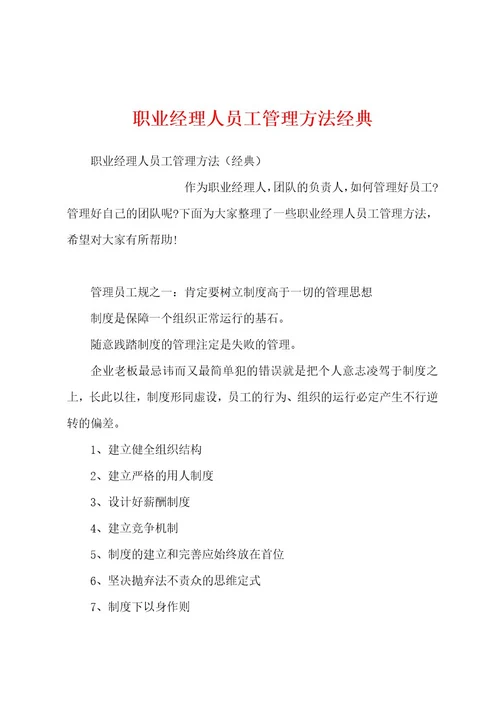 职业经理人员工管理方法经典

职业经理人员工管理方法（经典）

作为职业经理人，团队的负责人，如何管理好员工？管理好自己的团队呢？下面为大家整理了一些职业经理人员工管理方法，希望对大家有所帮助！

管理员工规之一：肯定要树立制度高于一切的管理思想

制度是保障一个组织正常运行的基石。

随意践踏制度的管理注定是失败的管理。

企业老板最忌讳而又最简单犯的错误就是把个人意志凌驾于制度之上，长此以往，制度形同虚设，员工的行为、组织的运行必定产生不行逆转的偏差。

1、建立健全组织结构

2、建立严格的用人制度

3、设计好薪酬制度

4、建立竞争机制

5、制度的建立和完善应始终放在首位

6、坚决抛弃法不责众的思维定式

7、制度下以身作则